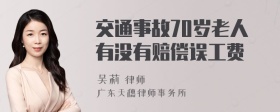 交通事故70岁老人有没有赔偿误工费

吴莉 律师
广东天穗律师事务所